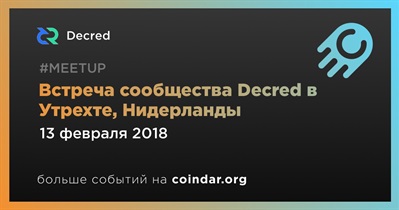 Decred

#MEETUP

Встреча сообщества Decred в Утрехте, Нидерланды

13 февраля 2018

больше событий на coindar.org